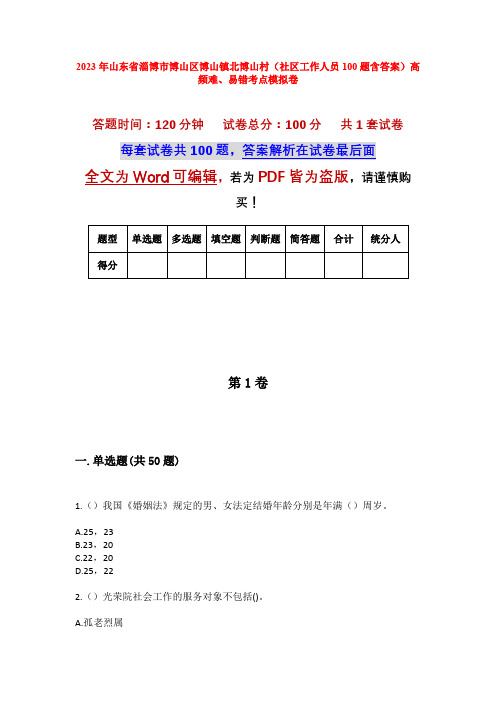 2023年山东省淄博市博山区博山镇北博山村（社区工作人员100题含答案）高频难、易错考点模拟卷

答题时间：120分钟　试卷总分：100分　共1套试卷

每套试卷共100题，答案解析在试卷最后面

全文为Word可编辑，若为PDF皆为盗版，请谨慎购买！

| 题型 | 单选题 | 多选题 | 填空题 | 判断题 | 简答题 | 合计 | 统分人 |
|---|---|---|---|---|---|---|---|
| 得分 | | | | | | | |

第1卷

一. 单选题(共50题)

1.（）我国《婚姻法》规定的男、女法定结婚年龄分别是年满（）周岁。

A.25，23
B.23，20
C.22，20
D.25，22

2.（）光荣院社会工作的服务对象不包括()。

A.孤老烈属